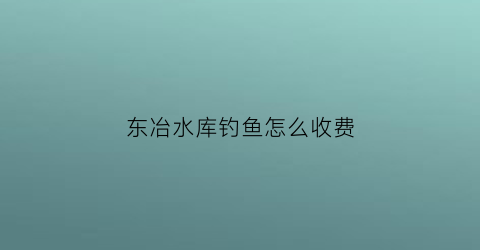 东冶水库钓鱼怎么收费